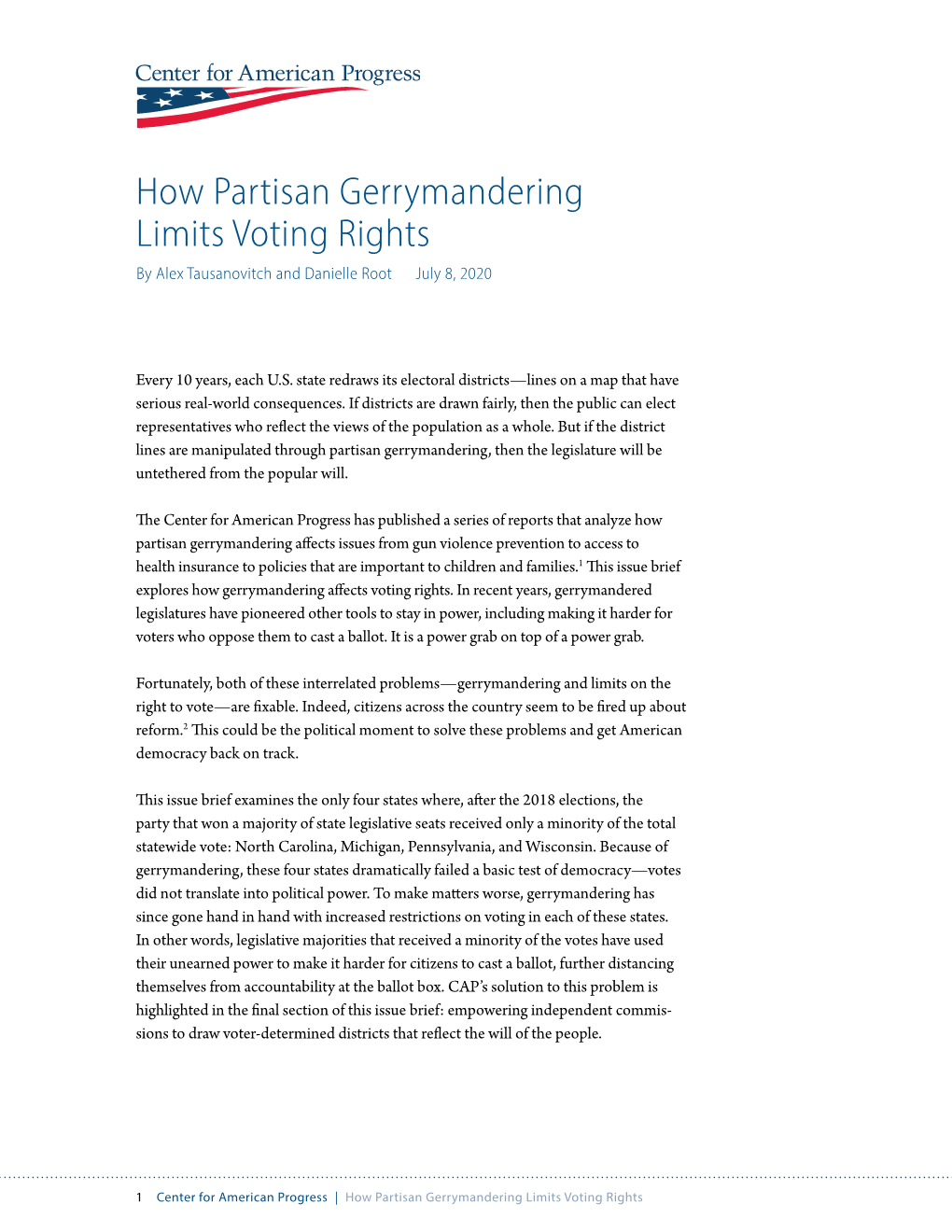 Center for American Progress

How Partisan Gerrymandering Limits Voting Rights

By Alex Tausanovitch and Danielle Root July 8, 2020

Every 10 years, each U.S. state redraws its electoral districts—lines on a map that have serious real-world consequences. If districts are drawn fairly, then the public can elect representatives who reflect the views of the population as a whole. But if the district lines are manipulated through partisan gerrymandering, then the legislature will be untethered from the popular will.

The Center for American Progress has published a series of reports that analyze how partisan gerrymandering affects issues from gun violence prevention to access to health insurance to policies that are important to children and families.$^1$ This issue brief explores how gerrymandering affects voting rights. In recent years, gerrymandered legislatures have pioneered other tools to stay in power, including making it harder for voters who oppose them to cast a ballot. It is a power grab on top of a power grab.

Fortunately, both of these interrelated problems—gerrymandering and limits on the right to vote—are fixable. Indeed, citizens across the country seem to be fired up about reform.$^2$ This could be the political moment to solve these problems and get American democracy back on track.

This issue brief examines the only four states where, after the 2018 elections, the party that won a majority of state legislative seats received only a minority of the total statewide vote: North Carolina, Michigan, Pennsylvania, and Wisconsin. Because of gerrymandering, these four states dramatically failed a basic test of democracy—votes did not translate into political power. To make matters worse, gerrymandering has since gone hand in hand with increased restrictions on voting in each of these states. In other words, legislative majorities that received a minority of the votes have used their unearned power to make it harder for citizens to cast a ballot, further distancing themselves from accountability at the ballot box. CAP's solution to this problem is highlighted in the final section of this issue brief: empowering independent commissions to draw voter-determined districts that reflect the will of the people.

1 Center for American Progress | How Partisan Gerrymandering Limits Voting Rights